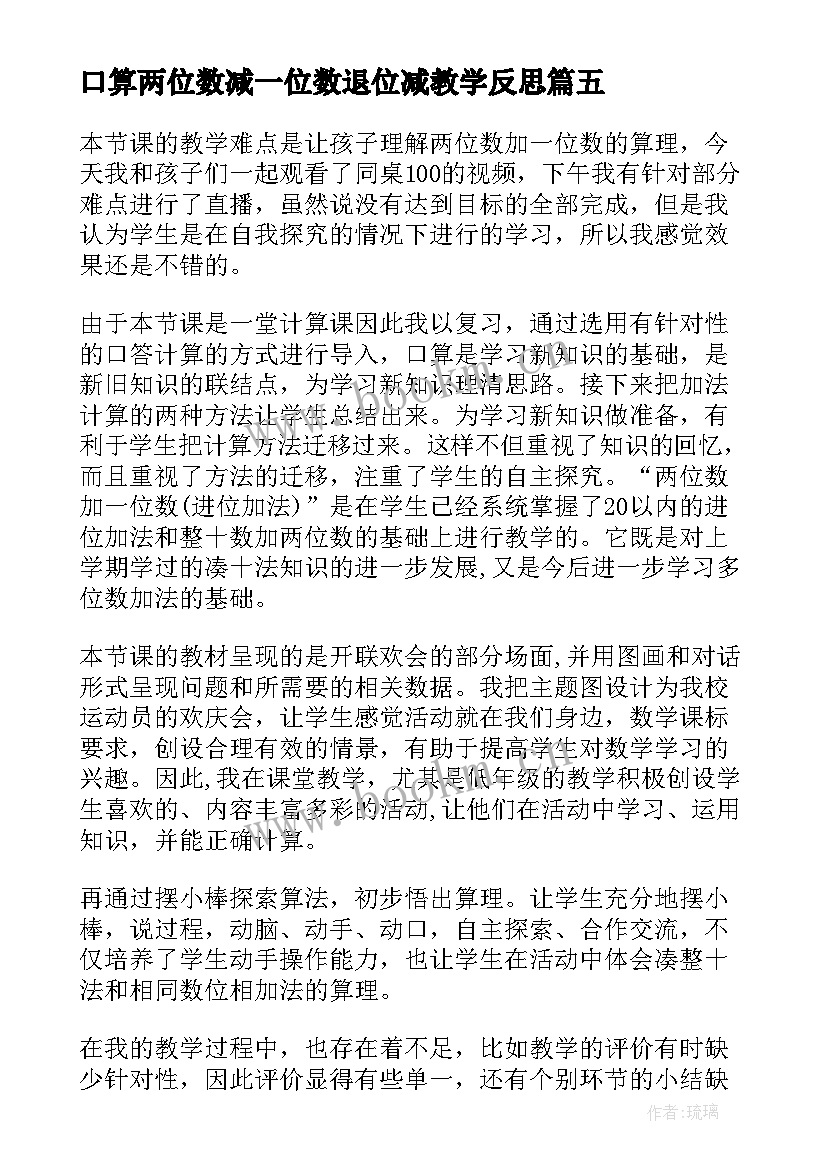 口算两位数减一位数退位减教学反思篇五

本节课的教学难点是让孩子理解两位数加一位数的算理，今天我和孩子们一起观看了同桌100的视频，下午我有针对部分难点进行了直播，虽然说没有达到目标的全部完成，但是我认为学生是在自我探究的情况下进行的学习，所以我感觉效果还是不错的。

由于本节课是一堂计算课因此我以复习，通过选用有针对性的口答计算的方式进行导入，口算是学习新知识的基础，是新旧知识的联结点，为学习新知识理清思路。接下来把加法计算的两种方法让学生总结出来。为学习新知识做准备，有利于学生把计算方法迁移过来。这样不但重视了知识的回忆，而且重视了方法的迁移，注重了学生的自主探究。“两位数加一位数(进位加法)”是在学生已经系统掌握了20以内的进位加法和整十数加两位数的基础上进行教学的。它既是对上学期学过的凑十法知识的进一步发展,又是今后进一步学习多位数加法的基础。

本节课的教材呈现的是开联欢会的部分场面,并用图画和对话形式呈现问题和所需要的相关数据。我把主题图设计为我校运动员的欢庆会，让学生感觉活动就在我们身边，数学课标要求，创设合理有效的情景，有助于提高学生对数学学习的兴趣。因此,我在课堂教学，尤其是低年级的教学积极创设学生喜欢的、内容丰富多彩的活动,让他们在活动中学习、运用知识，并能正确计算。

再通过摆小棒探索算法，初步悟出算理。让学生充分地摆小棒，说过程，动脑、动手、动口，自主探索、合作交流，不仅培养了学生动手操作能力，也让学生在活动中体会凑整十法和相同数位相加法的算理。

在我的教学过程中，也存在着不足，比如教学的评价有时缺少针对性，因此评价显得有些单一，还有个别环节的小结缺

作者:琉璃